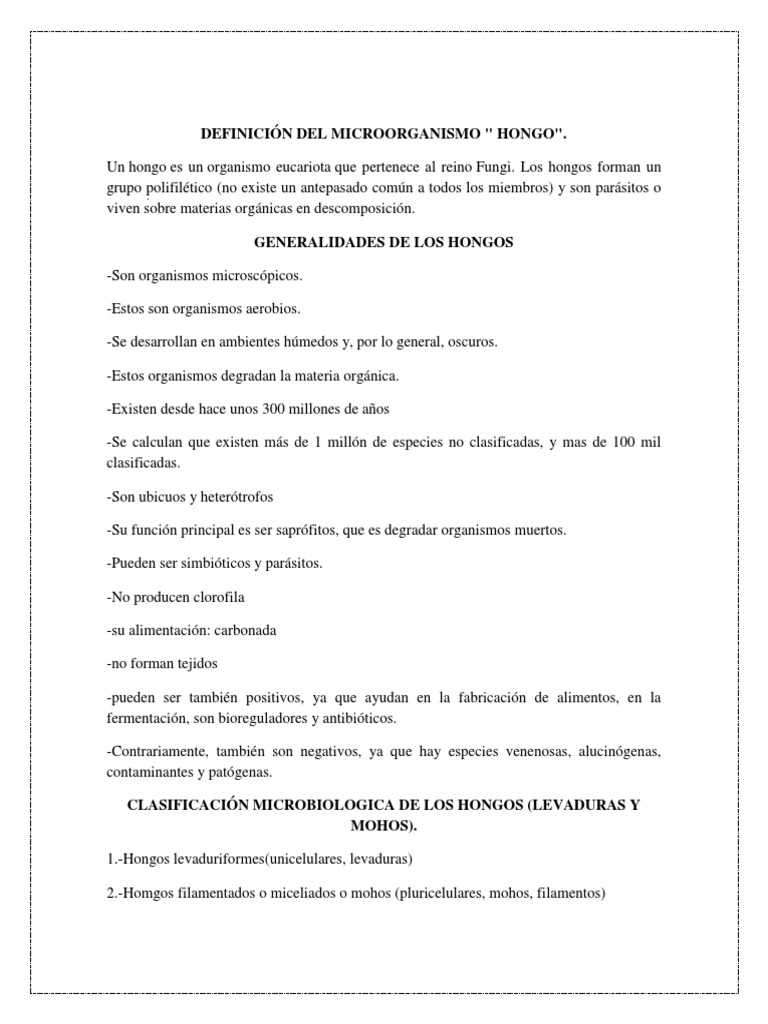 DEFINICIÓN DEL MICROORGANISMO " HONGO".

Un hongo es un organismo eucariota que pertenece al reino Fungi. Los hongos forman un grupo polifilético (no existe un antepasado común a todos los miembros) y son parásitos o viven sobre materias orgánicas en descomposición.

GENERALIDADES DE LOS HONGOS

-Son organismos microscópicos.

-Estos son organismos aerobios.

-Se desarrollan en ambientes húmedos y, por lo general, oscuros.

-Estos organismos degradan la materia orgánica.

-Existen desde hace unos 300 millones de años

-Se calculan que existen más de 1 millón de especies no clasificadas, y mas de 100 mil clasificadas.

-Son ubicuos y heterótrofos

-Su función principal es ser saprófitos, que es degradar organismos muertos.

-Pueden ser simbióticos y parásitos.

-No producen clorofila

-su alimentación: carbonada

-no forman tejidos

-pueden ser también positivos, ya que ayudan en la fabricación de alimentos, en la fermentación, son bioreguladores y antibióticos.

-Contrariamente, también son negativos, ya que hay especies venenosas, alucinógenas, contaminantes y patógenas.

CLASIFICACIÓN MICROBIOLOGICA DE LOS HONGOS (LEVADURAS Y MOHOS).

1.-Hongos levaduriformes(unicelulares, levaduras)

2.-Homgos filamentados o miceliados o mohos (pluricelulares, mohos, filamentos)